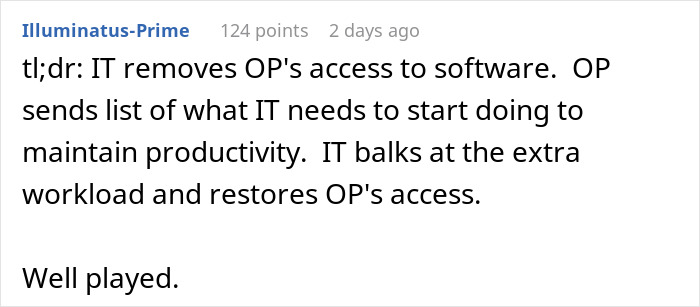 Illuminatus-Prime 124 points 2 days ago

tl;dr: IT removes OP's access to software. OP sends list of what IT needs to start doing to maintain productivity. IT balks at the extra workload and restores OP's access.

Well played.